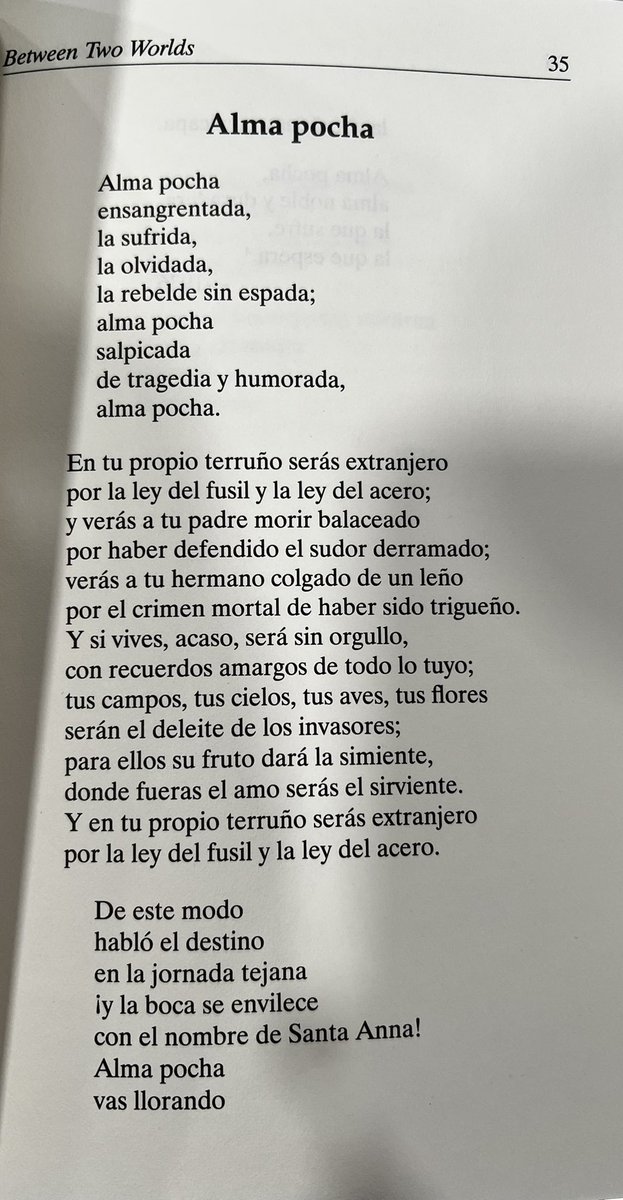 Between Two Worlds 35

Alma pocha

Alma pocha
ensangrentada,
la sufrida,
la olvidada,
la rebelde sin espada;
alma pocha
salpicada
de tragedia y humorada,
alma pocha.

En tu propio terruño serás extranjero
por la ley del fusil y la ley del acero;
y verás a tu padre morir balaceado
por haber defendido el sudor derramado;
verás a tu hermano colgado de un leño
por el crimen mortal de haber sido trigueño.
Y si vives, acaso, será sin orgullo,
con recuerdos amargos de todo lo tuyo;
tus campos, tus cielos, tus aves, tus flores
serán el deleite de los invasores;
para ellos su fruto dará la simiente,
donde fueras el amo serás el sirviente.
Y en tu propio terruño serás extranjero
por la ley del fusil y la ley del acero.

De este modo
habló el destino
en la jornada tejana
¡y la boca se envilece
con el nombre de Santa Anna!
Alma pocha
vas llorando